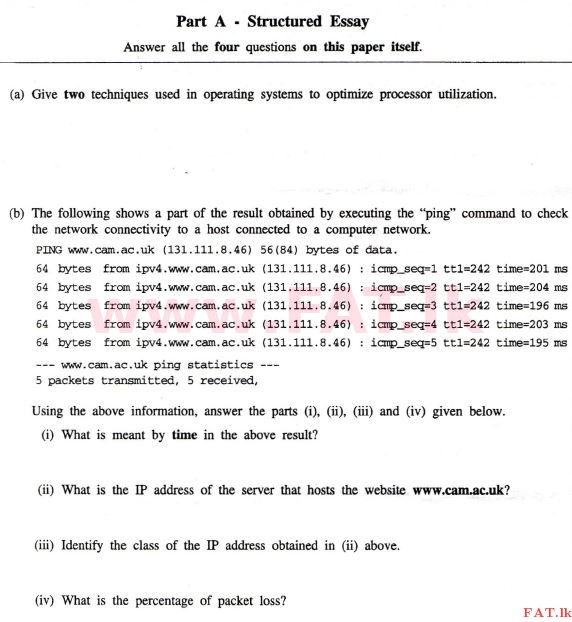 Part A - Structured Essay

Answer all the four questions on this paper itself.

(a) Give two techniques used in operating systems to optimize processor utilization.

(b) The following shows a part of the result obtained by executing the "ping" command to check the network connectivity to a host connected to a computer network.

PING www.cam.ac.uk (131.111.8.46) 56(84) bytes of data.
64 bytes from ipv4.www.cam.ac.uk (131.111.8.46) : icmp_seq=1 ttl=242 time=201 ms
64 bytes from ipv4.www.cam.ac.uk (131.111.8.46) : icmp_seq=2 ttl=242 time=204 ms
64 bytes from ipv4.www.cam.ac.uk (131.111.8.46) : icmp_seq=3 ttl=242 time=196 ms
64 bytes from ipv4.www.cam.ac.uk (131.111.8.46) : icmp_seq=4 ttl=242 time=203 ms
64 bytes from ipv4.www.cam.ac.uk (131.111.8.46) : icmp_seq=5 ttl=242 time=195 ms
--- www.cam.ac.uk ping statistics ---
5 packets transmitted, 5 received,

Using the above information, answer the parts (i), (ii), (iii) and (iv) given below.

(i) What is meant by time in the above result?

(ii) What is the IP address of the server that hosts the website www.cam.ac.uk?

(iii) Identify the class of the IP address obtained in (ii) above.

(iv) What is the percentage of packet loss?

WWW.FAT.lk

FAT.lk